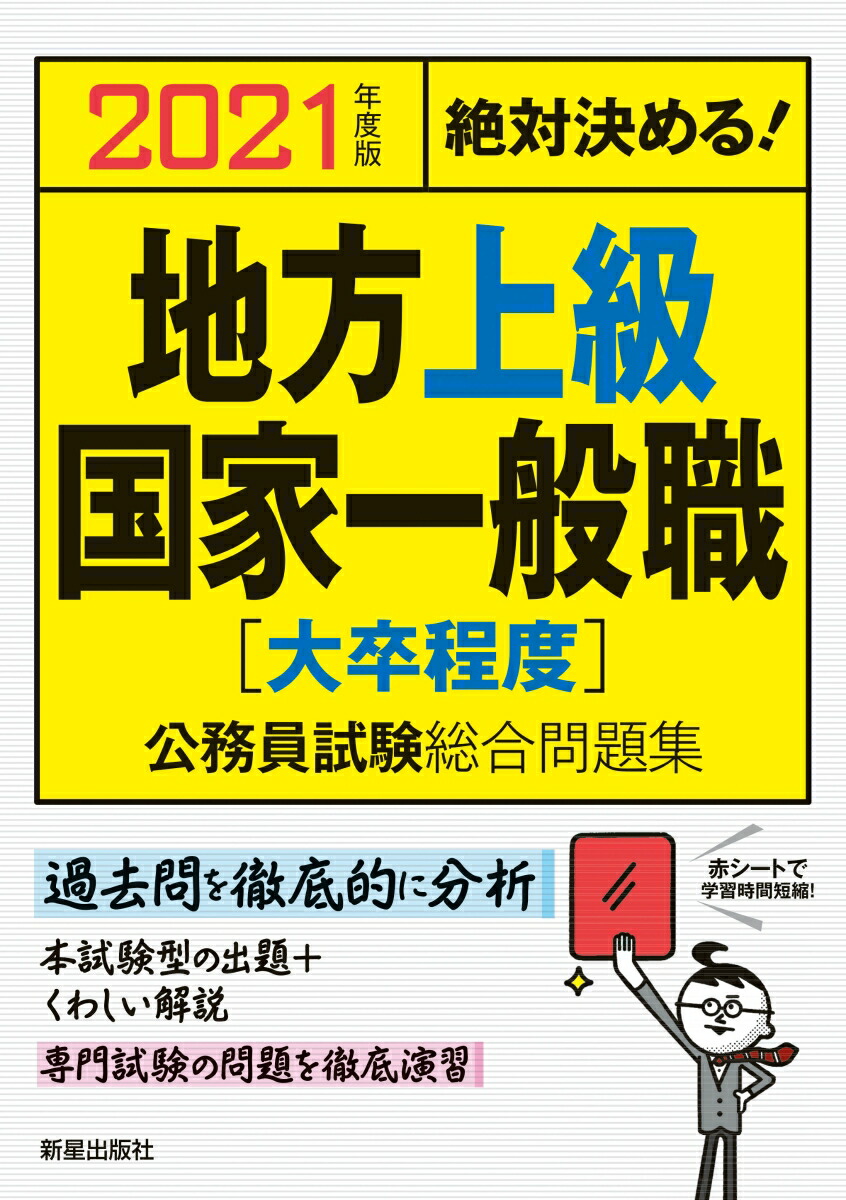 2021年度版

絶対決める!

地方上級
国家一般職
[大卒程度]
公務員試験総合問題集

過去問を徹底的に分析

本試験型の出題+
くわしい解説

専門試験の問題を徹底演習

赤シートで
学習時間短縮!

新星出版社